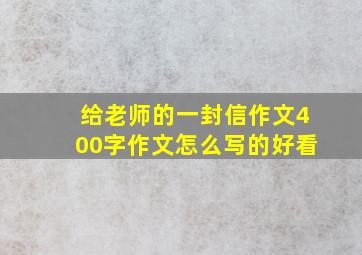 给老师的一封信作文400字作文怎么写的好看